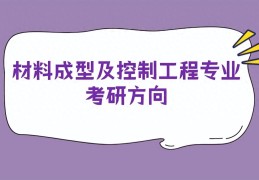 材料成型及控制工程专业
考研方向